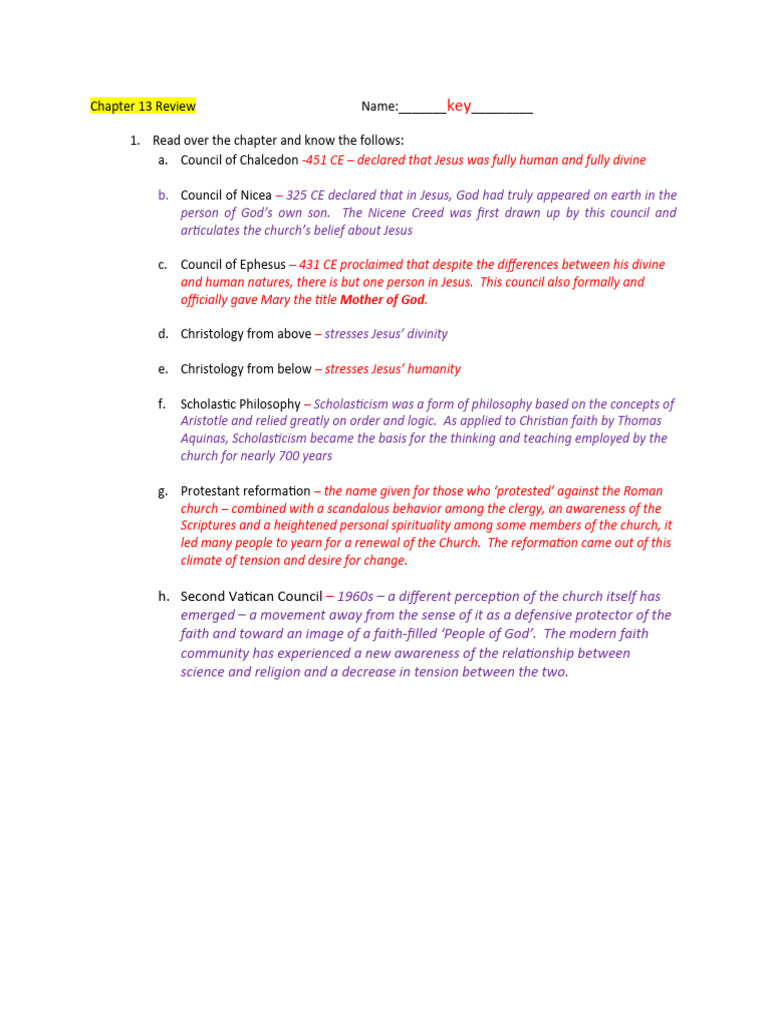 Chapter 13 Review Name:_______key_________

1. Read over the chapter and know the follows:
a. Council of Chalcedon -451 CE – declared that Jesus was fully human and fully divine

b. Council of Nicea – 325 CE declared that in Jesus, God had truly appeared on earth in the person of God's own son. The Nicene Creed was first drawn up by this council and articulates the church's belief about Jesus

c. Council of Ephesus – 431 CE proclaimed that despite the differences between his divine and human natures, there is but one person in Jesus. This council also formally and officially gave Mary the title Mother of God.

d. Christology from above – stresses Jesus' divinity

e. Christology from below – stresses Jesus' humanity

f. Scholastic Philosophy – Scholasticism was a form of philosophy based on the concepts of Aristotle and relied greatly on order and logic. As applied to Christian faith by Thomas Aquinas, Scholasticism became the basis for the thinking and teaching employed by the church for nearly 700 years

g. Protestant reformation – the name given for those who 'protested' against the Roman church – combined with a scandalous behavior among the clergy, an awareness of the Scriptures and a heightened personal spirituality among some members of the church, it led many people to yearn for a renewal of the Church. The reformation came out of this climate of tension and desire for change.

h. Second Vatican Council – 1960s – a different perception of the church itself has emerged – a movement away from the sense of it as a defensive protector of the faith and toward an image of a faith-filled 'People of God'. The modern faith community has experienced a new awareness of the relationship between science and religion and a decrease in tension between the two.